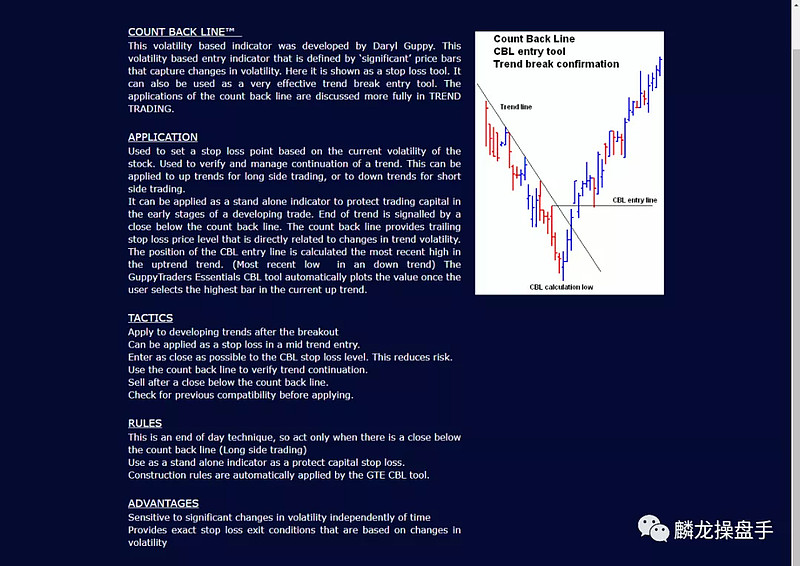 COUNT BACK LINE™

This volatility based indicator was developed by Daryl Guppy. This volatility based entry indicator that is defined by 'significant' price bars that capture changes in volatility. Here it is shown as a stop loss tool. It can also be used as a very effective trend break entry tool. The applications of the count back line are discussed more fully in TREND TRADING.

APPLICATION

Used to set a stop loss point based on the current volatility of the stock. Used to verify and manage continuation of a trend. This can be applied to up trends for long side trading, or to down trends for short side trading.

It can be applied as a stand alone indicator to protect trading capital in the early stages of a developing trade. End of trend is signalled by a close below the count back line. The count back line provides trailing stop loss price level that is directly related to changes in trend volatility. The position of the CBL entry line is calculated the most recent high in the uptrend trend. (Most recent low in an down trend) The GuppyTraders Essentials CBL tool automatically plots the value once the user selects the highest bar in the current up trend.

TACTICS

Apply to developing trends after the breakout
Can be applied as a stop loss in a mid trend entry.
Enter as close as possible to the CBL stop loss level. This reduces risk.
Use the count back line to verify trend continuation.
Sell after a close below the count back line.
Check for previous compatibility before applying.

RULES

This is an end of day technique, so act only when there is a close below the count back line (Long side trading)
Use as a stand alone indicator as a protect capital stop loss.
Construction rules are automatically applied by the GTE CBL tool.

ADVANTAGES

Sensitive to significant changes in volatility independently of time
Provides exact stop loss exit conditions that are based on changes in volatility

Count Back Line
CBL entry tool
Trend break confirmation

Trend line

CBL entry line

CBL calculation low

麟龙操盘手